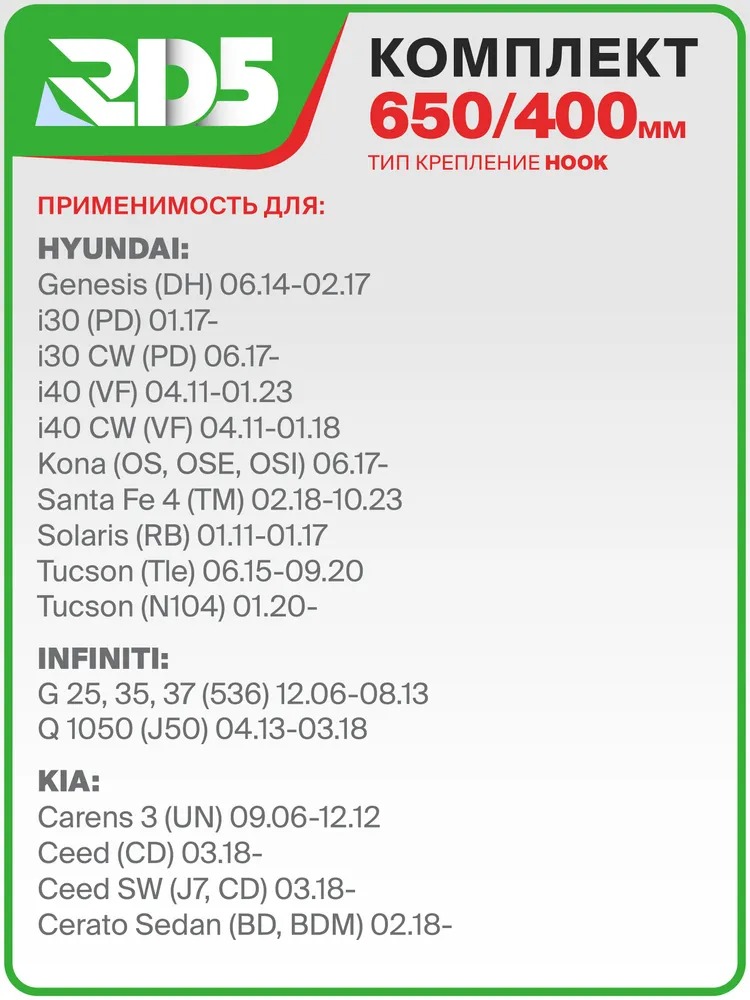 RD5

КОМПЛЕКТ
650/400мм
ТИП КРЕПЛЕНИЕ HOOK

ПРИМЕНИМОСТЬ ДЛЯ:

HYUNDAI:
Genesis (DH) 06.14-02.17
i30 (PD) 01.17-
i30 CW (PD) 06.17-
i40 (VF) 04.11-01.23
i40 CW (VF) 04.11-01.18
Kona (OS, OSE, OSI) 06.17-
Santa Fe 4 (TM) 02.18-10.23
Solaris (RB) 01.11-01.17
Tucson (Tle) 06.15-09.20
Tucson (N104) 01.20-

INFINITI:
G 25, 35, 37 (536) 12.06-08.13
Q 1050 (J50) 04.13-03.18

KIA:
Carens 3 (UN) 09.06-12.12
Ceed (CD) 03.18-
Ceed SW (J7, CD) 03.18-
Cerato Sedan (BD, BDM) 02.18-